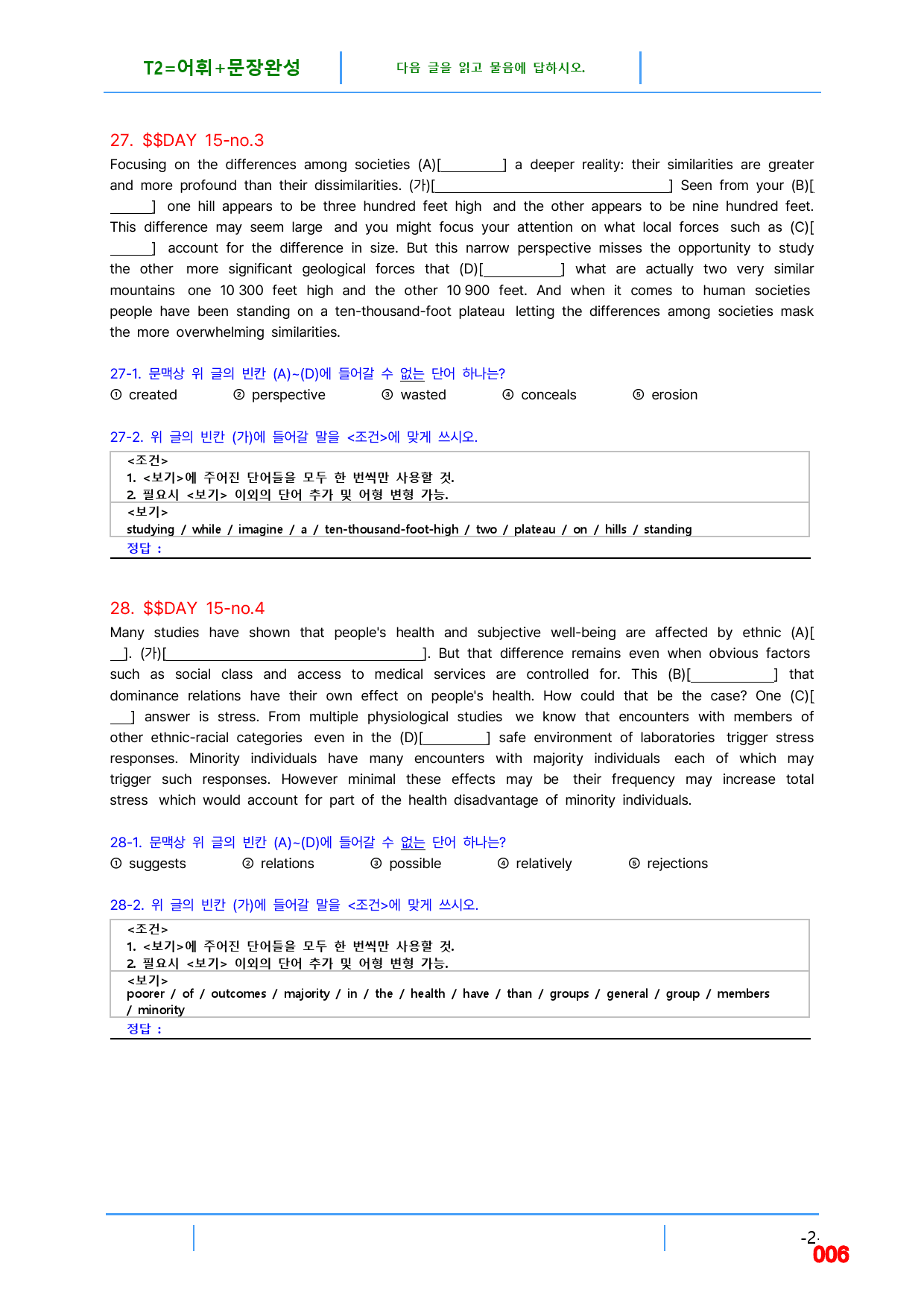 T2=어휘+문장완성

다음 글을 읽고 물음에 답하시오.

27. $$DAY 15-no.3

Focusing on the differences among societies (A)[____] a deeper reality: their similarities are greater and more profound than their dissimilarities. (가)[____] Seen from your (B)[____] one hill appears to be three hundred feet high and the other appears to be nine hundred feet. This difference may seem large and you might focus your attention on what local forces such as (C)[____] account for the difference in size. But this narrow perspective misses the opportunity to study the other more significant geological forces that (D)[____] what are actually two very similar mountains one 10 300 feet high and the other 10 900 feet. And when it comes to human societies people have been standing on a ten-thousand-foot plateau letting the differences among societies mask the more overwhelming similarities.

27-1. 문맥상 위 글의 빈칸 (A)~(D)에 들어갈 수 없는 단어 하나는?

① created ② perspective ③ wasted ④ conceals ⑤ erosion

27-2. 위 글의 빈칸 (가)에 들어갈 말을 <조건>에 맞게 쓰시오.

<조건>
1. <보기>에 주어진 단어들을 모두 한 번씩만 사용할 것.
2. 필요시 <보기> 이외의 단어 추가 및 어형 변형 가능.

<보기>
studying / while / imagine / a / ten-thousand-foot-high / two / plateau / on / hills / standing

정답 :

28. $$DAY 15-no.4

Many studies have shown that people's health and subjective well-being are affected by ethnic (A)[____]. (가)[____]. But that difference remains even when obvious factors such as social class and access to medical services are controlled for. This (B)[____] that dominance relations have their own effect on people's health. How could that be the case? One (C)[____] answer is stress. From multiple physiological studies we know that encounters with members of other ethnic-racial categories even in the (D)[____] safe environment of laboratories trigger stress responses. Minority individuals have many encounters with majority individuals each of which may trigger such responses. However minimal these effects may be their frequency may increase total stress which would account for part of the health disadvantage of minority individuals.

28-1. 문맥상 위 글의 빈칸 (A)~(D)에 들어갈 수 없는 단어 하나는?

① suggests ② relations ③ possible ④ relatively ⑤ rejections

28-2. 위 글의 빈칸 (가)에 들어갈 말을 <조건>에 맞게 쓰시오.

<조건>
1. <보기>에 주어진 단어들을 모두 한 번씩만 사용할 것.
2. 필요시 <보기> 이외의 단어 추가 및 어형 변형 가능.

<보기>
poorer / of / outcomes / majority / in / the / health / have / than / groups / general / group / members / minority

정답 :

-2-
006